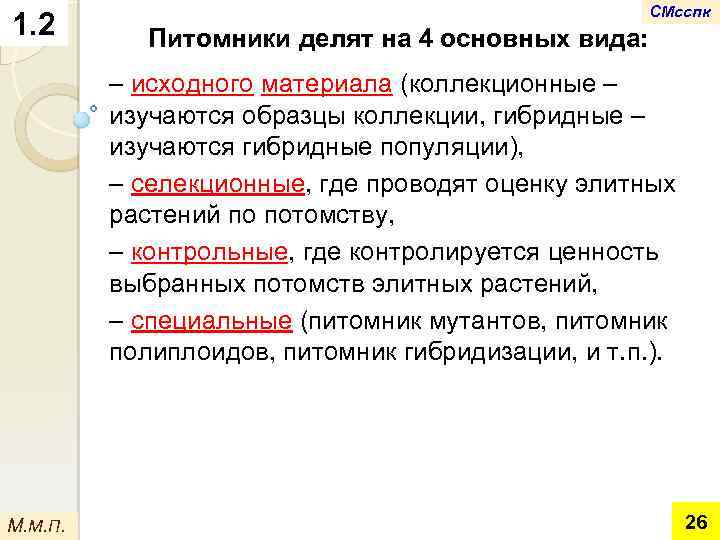 1.2

СМсспк

Питомники делят на 4 основных вида:

– исходного материала (коллекционные – изучаются образцы коллекции, гибридные – изучаются гибридные популяции),

– селекционные, где проводят оценку элитных растений по потомству,

– контрольные, где контролируется ценность выбранных потомств элитных растений,

– специальные (питомник мутантов, питомник полиплоидов, питомник гибридизации, и т.п.).

М.м.п.

26